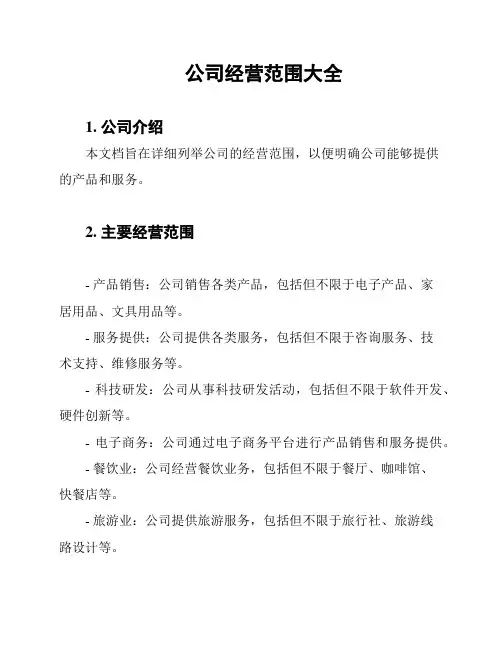 公司经营范围大全

1. 公司介绍

本文档旨在详细列举公司的经营范围，以便明确公司能够提供的产品和服务。

2. 主要经营范围

- 产品销售：公司销售各类产品，包括但不限于电子产品、家居用品、文具用品等。

- 服务提供：公司提供各类服务，包括但不限于咨询服务、技术支持、维修服务等。

- 科技研发：公司从事科技研发活动，包括但不限于软件开发、硬件创新等。

- 电子商务：公司通过电子商务平台进行产品销售和服务提供。

- 餐饮业：公司经营餐饮业务，包括但不限于餐厅、咖啡馆、快餐店等。

- 旅游业：公司提供旅游服务，包括但不限于旅行社、旅游线路设计等。